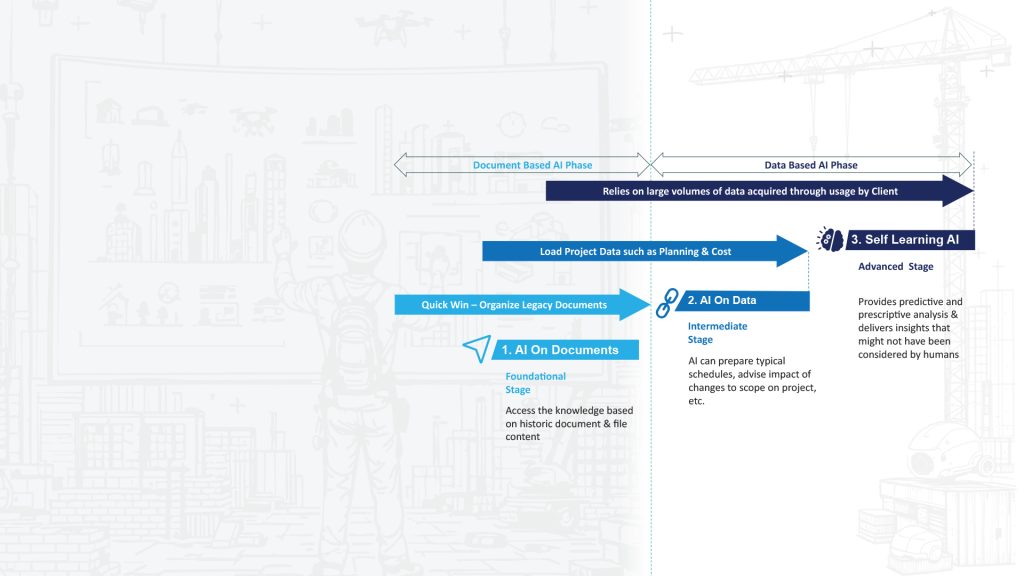 Document Based AI Phase

Data Based AI Phase

Relies on large volumes of data acquired through usage by Client

Load Project Data such as Planning & Cost

Quick Win – Organize Legacy Documents

1. AI On Documents

Foundational Stage

Access the knowledge based on historic document & file content

2. AI On Data

Intermediate Stage

AI can prepare typical schedules, advise impact of changes to scope on project, etc.

3. Self Learning AI

Advanced Stage

Provides predictive and prescriptive analysis & delivers insights that might not have been considered by humans